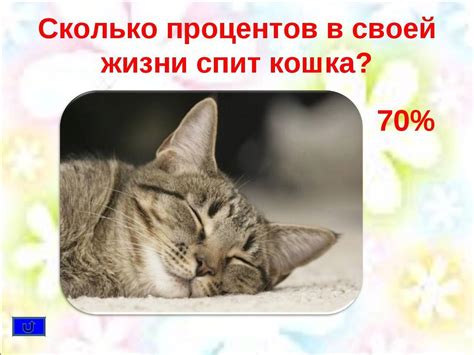 Сколько процентов в своей жизни спит кошка?

70%